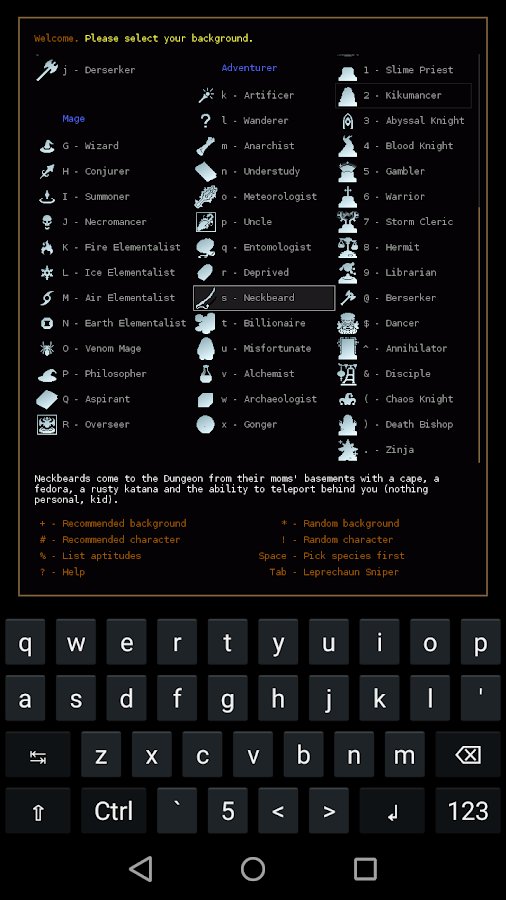 Welcome. Please select your background.

j - Derserker

Mage

G - Wizard
H - Conjurer
I - Summoner
J - Necromancer
K - Fire Elementalist
L - Ice Elementalist
M - Air Elementalist
N - Earth Elementalist
O - Venom Mage
P - Philosopher
Q - Aspirant
R - Overseer

Adventurer

k - Artificer
l - Wanderer
m - Anarchist
n - Understudy
o - Meteorologist
p - Uncle
q - Entomologist
r - Deprived
s - Neckbeard
t - Billionaire
u - Misfortunate
v - Alchemist
w - Archaeologist
x - Gonger

1 - Slime Priest
2 - Kikumancer
3 - Abyssal Knight
4 - Blood Knight
5 - Gambler
6 - Warrior
7 - Storm Cleric
8 - Hermit
9 - Librarian
@ - Berserker
$ - Dancer
^ - Annihilator
& - Disciple
( - Chaos Knight
) - Death Bishop
. - Zinja

Neckbeards come to the Dungeon from their moms' basements with a cape, a fedora, a rusty katana and the ability to teleport behind you (nothing personal, kid).

+ - Recommended background
# - Recommended character
% - List aptitudes
? - Help

* - Random background
! - Random character
Space - Pick species first
Tab - Leprechaun Sniper

q w e r t y u i o p
a s d f g h j k l '
z x c v b n m
Ctrl ` 5 < > 123